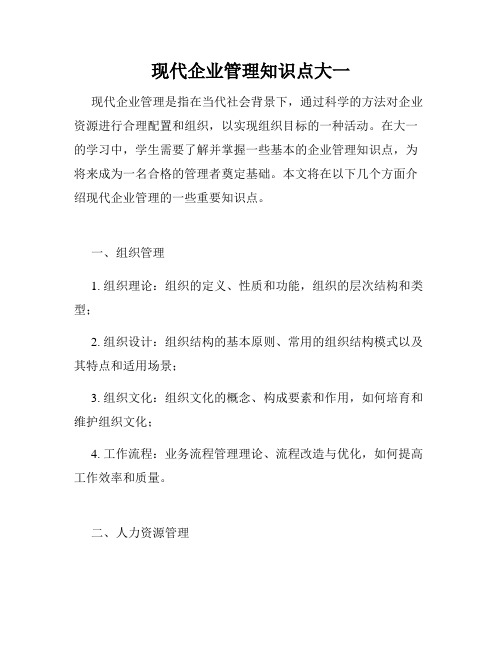 现代企业管理知识点大一

现代企业管理是指在当代社会背景下，通过科学的方法对企业资源进行合理配置和组织，以实现组织目标的一种活动。在大一的学习中，学生需要了解并掌握一些基本的企业管理知识点，为将来成为一名合格的管理者奠定基础。本文将在以下几个方面介绍现代企业管理的一些重要知识点。

一、组织管理

1. 组织理论：组织的定义、性质和功能，组织的层次结构和类型；

2. 组织设计：组织结构的基本原则、常用的组织结构模式以及其特点和适用场景；

3. 组织文化：组织文化的概念、构成要素和作用，如何培育和维护组织文化；

4. 工作流程：业务流程管理理论、流程改造与优化，如何提高工作效率和质量。

二、人力资源管理